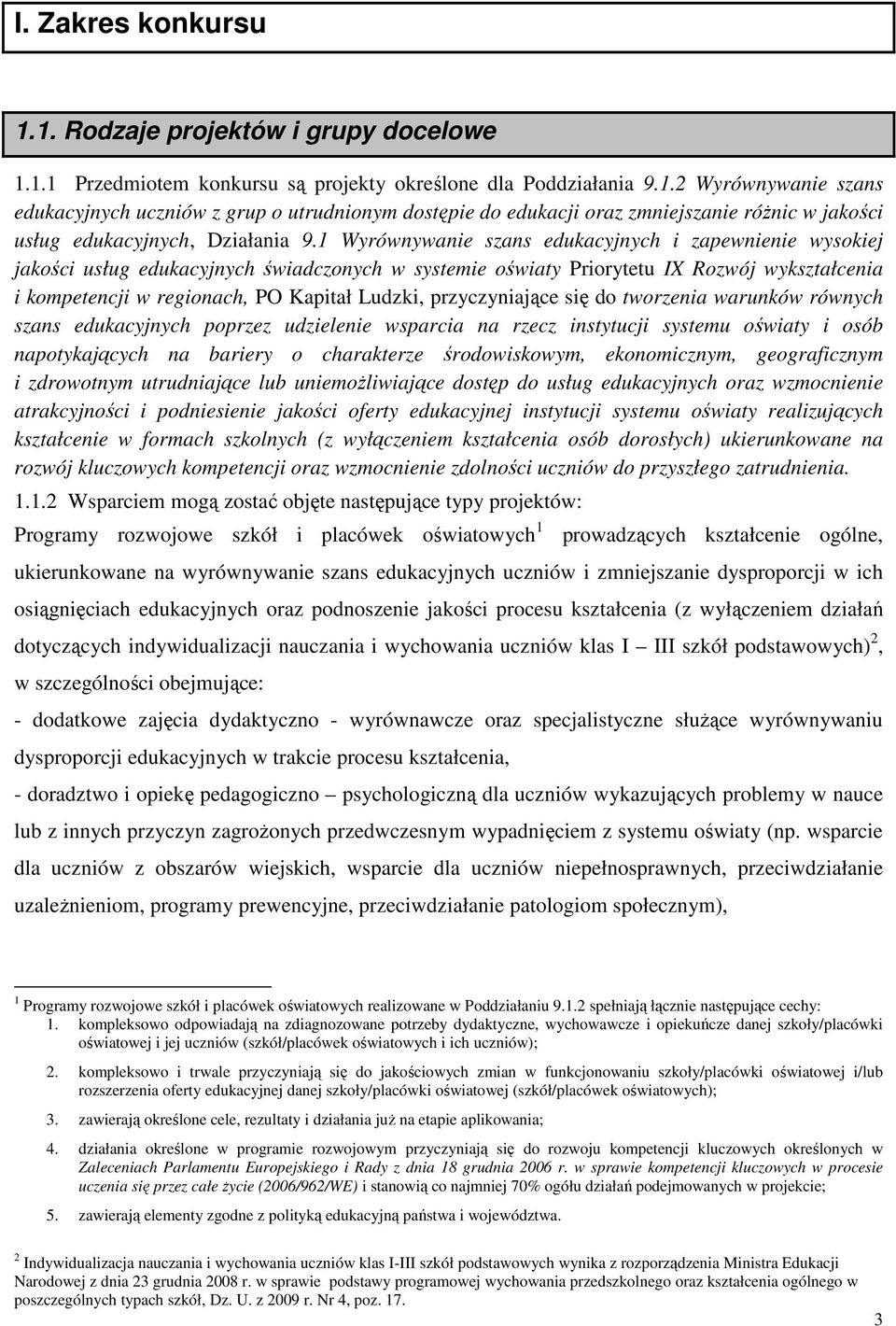 I. Zakres konkursu

1.1. Rodzaje projektów i grupy docelowe

1.1.1 Przedmiotem konkursu są projekty określone dla Poddziałania 9.1.2 Wyrównywanie szans edukacyjnych uczniów z grup o utrudnionym dostępie do edukacji oraz zmniejszanie różnic w jakości usług edukacyjnych, Działania 9.1 Wyrównywanie szans edukacyjnych i zapewnienie wysokiej jakości usług edukacyjnych świadczonych w systemie oświaty Priorytetu IX Rozwój wykształcenia i kompetencji w regionach, PO Kapitał Ludzki, przyczyniające się do tworzenia warunków równych szans edukacyjnych poprzez udzielenie wsparcia na rzecz instytucji systemu oświaty i osób napotykających na bariery o charakterze środowiskowym, ekonomicznym, geograficznym i zdrowotnym utrudniające lub uniemożliwiające dostęp do usług edukacyjnych oraz wzmocnienie atrakcyjności i podniesienie jakości oferty edukacyjnej instytucji systemu oświaty realizujących kształcenie w formach szkolnych (z wyłączeniem kształcenia osób dorosłych) ukierunkowane na rozwój kluczowych kompetencji oraz wzmocnienie zdolności uczniów do przyszłego zatrudnienia.

1.1.2 Wsparciem mogą zostać objęte następujące typy projektów:

Programy rozwojowe szkół i placówek oświatowych$^1$ prowadzących kształcenie ogólne, ukierunkowane na wyrównywanie szans edukacyjnych uczniów i zmniejszanie dysproporcji w ich osiągnięciach edukacyjnych oraz podnoszenie jakości procesu kształcenia (z wyłączeniem działań dotyczących indywidualizacji nauczania i wychowania uczniów klas I – III szkół podstawowych)$^2$, w szczególności obejmujące:

- dodatkowe zajęcia dydaktyczno - wyrównawcze oraz specjalistyczne służące wyrównywaniu dysproporcji edukacyjnych w trakcie procesu kształcenia,

- doradztwo i opiekę pedagogiczno – psychologiczną dla uczniów wykazujących problemy w nauce lub z innych przyczyn zagrożonych przedwczesnym wypadnięciem z systemu oświaty (np. wsparcie dla uczniów z obszarów wiejskich, wsparcie dla uczniów niepełnosprawnych, przeciwdziałanie uzależnieniom, programy prewencyjne, przeciwdziałanie patologiom społecznym),

$^1$ Programy rozwojowe szkół i placówek oświatowych realizowane w Poddziałaniu 9.1.2 spełniają łącznie następujące cechy:
1. kompleksowo odpowiadają na zdiagnozowane potrzeby dydaktyczne, wychowawcze i opiekuńcze danej szkoły/placówki oświatowej i jej uczniów (szkół/placówek oświatowych i ich uczniów);
2. kompleksowo i trwale przyczyniają się do jakościowych zmian w funkcjonowaniu szkoły/placówki oświatowej i/lub rozszerzenia oferty edukacyjnej danej szkoły/placówki oświatowej (szkół/placówek oświatowych);
3. zawierają określone cele, rezultaty i działania już na etapie aplikowania;
4. działania określone w programie rozwojowym przyczyniają się do rozwoju kompetencji kluczowych określonych w Zaleceniach Parlamentu Europejskiego i Rady z dnia 18 grudnia 2006 r. w sprawie kompetencji kluczowych w procesie uczenia się przez całe życie (2006/962/WE) i stanowią co najmniej 70% ogółu działań podejmowanych w projekcie;
5. zawierają elementy zgodne z polityką edukacyjną państwa i województwa.

$^2$ Indywidualizacja nauczania i wychowania uczniów klas I-III szkół podstawowych wynika z rozporządzenia Ministra Edukacji Narodowej z dnia 23 grudnia 2008 r. w sprawie podstawy programowej wychowania przedszkolnego oraz kształcenia ogólnego w poszczególnych typach szkół, Dz. U. z 2009 r. Nr 4, poz. 17.

3